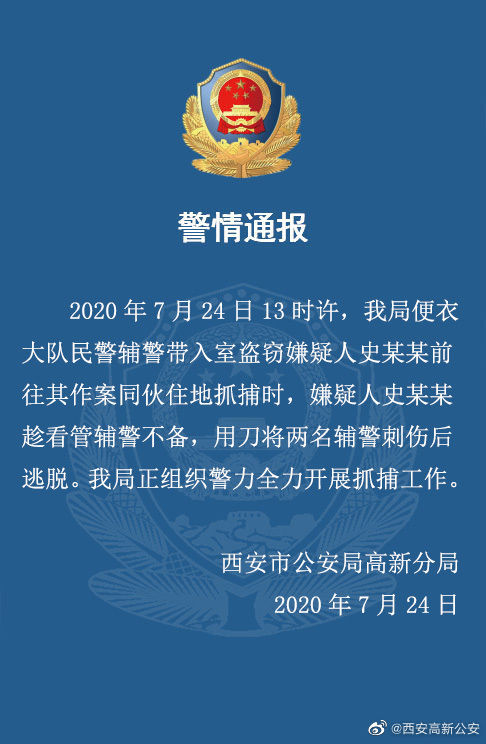 警情通报

2020 年 7 月 24 日 13 时许，我局便衣大队民警辅警带入室盗窃嫌疑人史某某前往其作案同伙住地抓捕时，嫌疑人史某某趁看管辅警不备，用刀将两名辅警刺伤后逃脱。我局正组织警力全力开展抓捕工作。

西安市公安局高新分局
2020 年 7 月 24 日

@西安高新公安